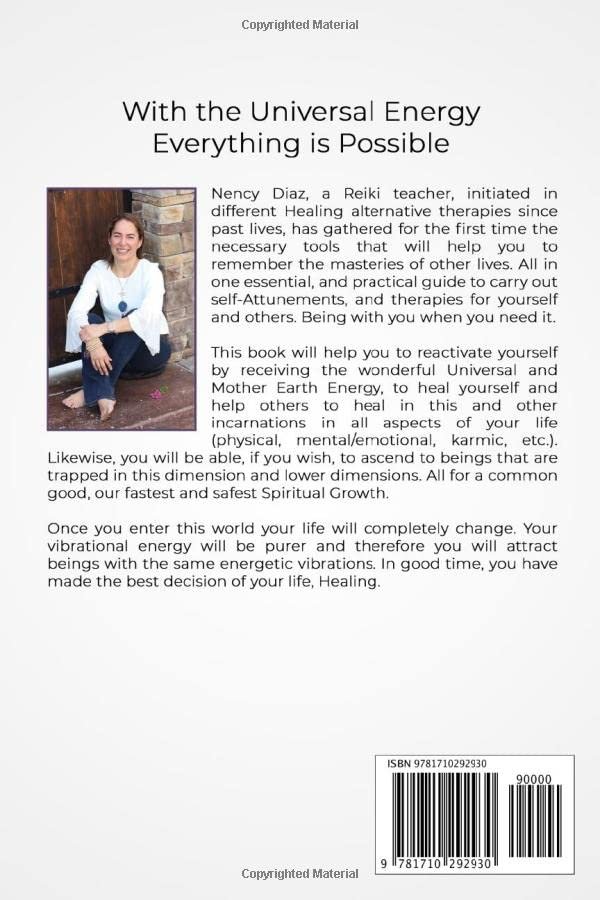 Copyrighted Material

With the Universal Energy
Everything is Possible

Nency Diaz, a Reiki teacher, initiated in different Healing alternative therapies since past lives, has gathered for the first time the necessary tools that will help you to remember the masteries of other lives. All in one essential, and practical guide to carry out self-Attunements, and therapies for yourself and others. Being with you when you need it.

This book will help you to reactivate yourself by receiving the wonderful Universal and Mother Earth Energy, to heal yourself and help others to heal in this and other incarnations in all aspects of your life (physical, mental/emotional, karmic, etc.). Likewise, you will be able, if you wish, to ascend to beings that are trapped in this dimension and lower dimensions. All for a common good, our fastest and safest Spiritual Growth.

Once you enter this world your life will completely change. Your vibrational energy will be purer and therefore you will attract beings with the same energetic vibrations. In good time, you have made the best decision of your life, Healing.

ISBN 9781710292930

90000

9 781710 292930

Copyrighted Material